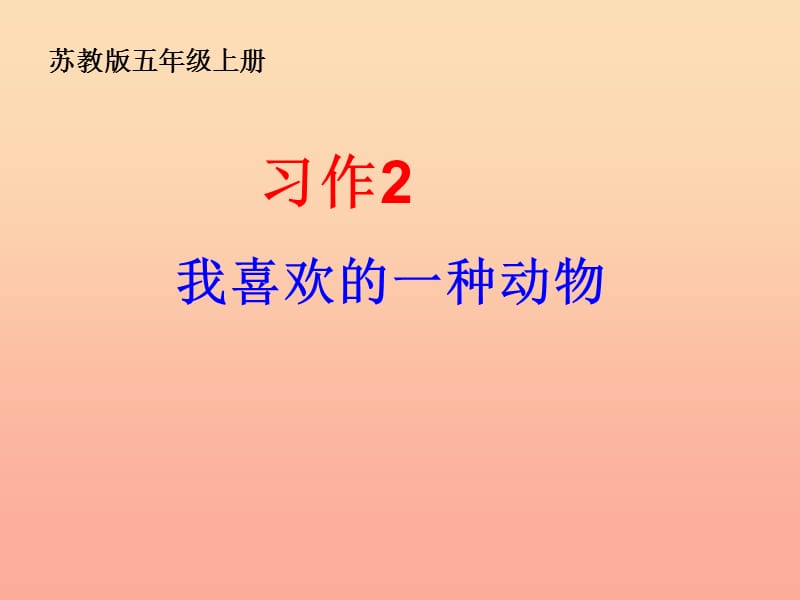 苏教版五年级上册

习作2

我喜欢的一种动物